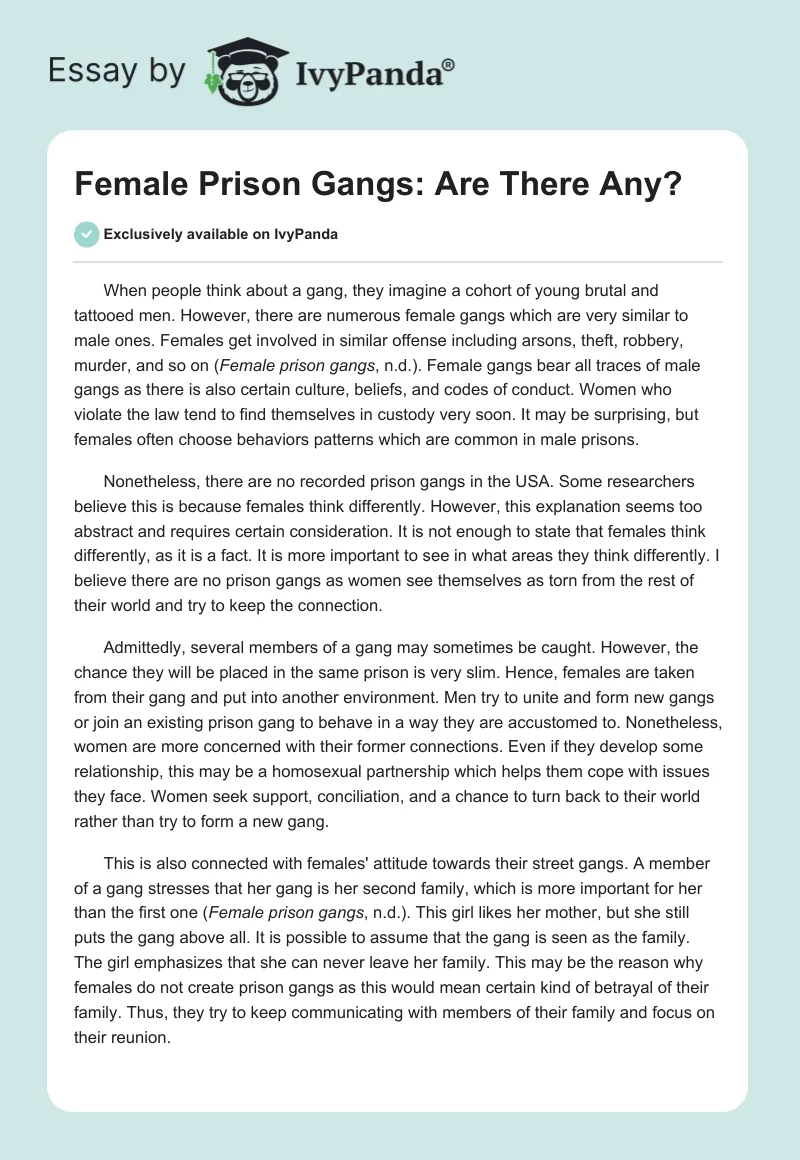 Essay by IvyPanda®

Female Prison Gangs: Are There Any?

Exclusively available on IvyPanda

When people think about a gang, they imagine a cohort of young brutal and tattooed men. However, there are numerous female gangs which are very similar to male ones. Females get involved in similar offense including arsons, theft, robbery, murder, and so on (Female prison gangs, n.d.). Female gangs bear all traces of male gangs as there is also certain culture, beliefs, and codes of conduct. Women who violate the law tend to find themselves in custody very soon. It may be surprising, but females often choose behaviors patterns which are common in male prisons.

Nonetheless, there are no recorded prison gangs in the USA. Some researchers believe this is because females think differently. However, this explanation seems too abstract and requires certain consideration. It is not enough to state that females think differently, as it is a fact. It is more important to see in what areas they think differently. I believe there are no prison gangs as women see themselves as torn from the rest of their world and try to keep the connection.

Admittedly, several members of a gang may sometimes be caught. However, the chance they will be placed in the same prison is very slim. Hence, females are taken from their gang and put into another environment. Men try to unite and form new gangs or join an existing prison gang to behave in a way they are accustomed to. Nonetheless, women are more concerned with their former connections. Even if they develop some relationship, this may be a homosexual partnership which helps them cope with issues they face. Women seek support, conciliation, and a chance to turn back to their world rather than try to form a new gang.

This is also connected with females' attitude towards their street gangs. A member of a gang stresses that her gang is her second family, which is more important for her than the first one (Female prison gangs, n.d.). This girl likes her mother, but she still puts the gang above all. It is possible to assume that the gang is seen as the family. The girl emphasizes that she can never leave her family. This may be the reason why females do not create prison gangs as this would mean certain kind of betrayal of their family. Thus, they try to keep communicating with members of their family and focus on their reunion.